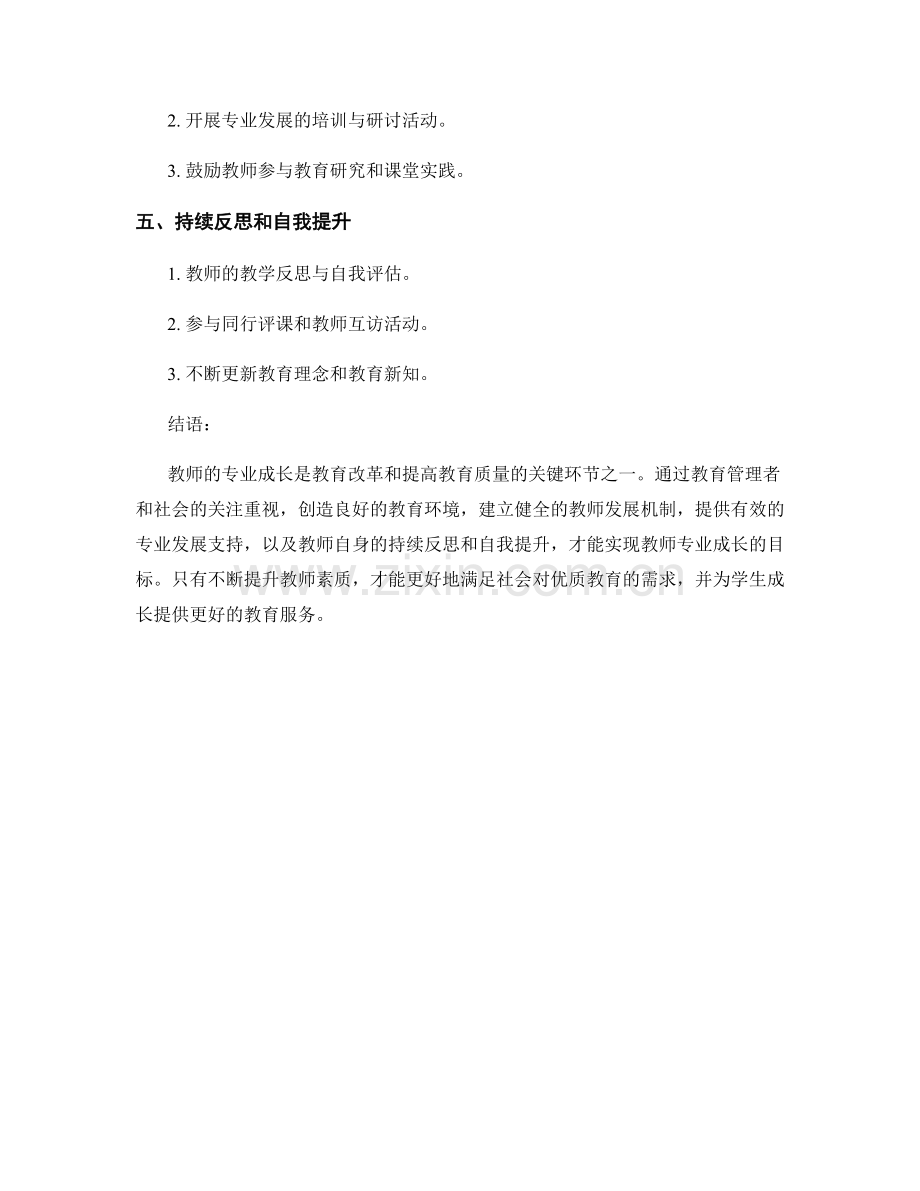 2.开展专业发展的培训与研讨活动。

3.鼓励教师参与教育研究和课堂实践。

五、持续反思和自我提升

1.教师的教学反思与自我评估。

2.参与同行评课和教师互访活动。

3.不断更新教育理念和教育新知。

结语：

教师的专业成长是教育改革和提高教育质量的关键环节之一。通过教育管理者和社会的关注重视，创造良好的教育环境，建立健全的教师发展机制，提供有效的专业发展支持，以及教师自身的持续反思和自我提升，才能实现教师专业成长的目标。只有不断提升教师素质，才能更好地满足社会对优质教育的需求，并为学生成长提供更好的教育服务。

www.zixin.com.cn